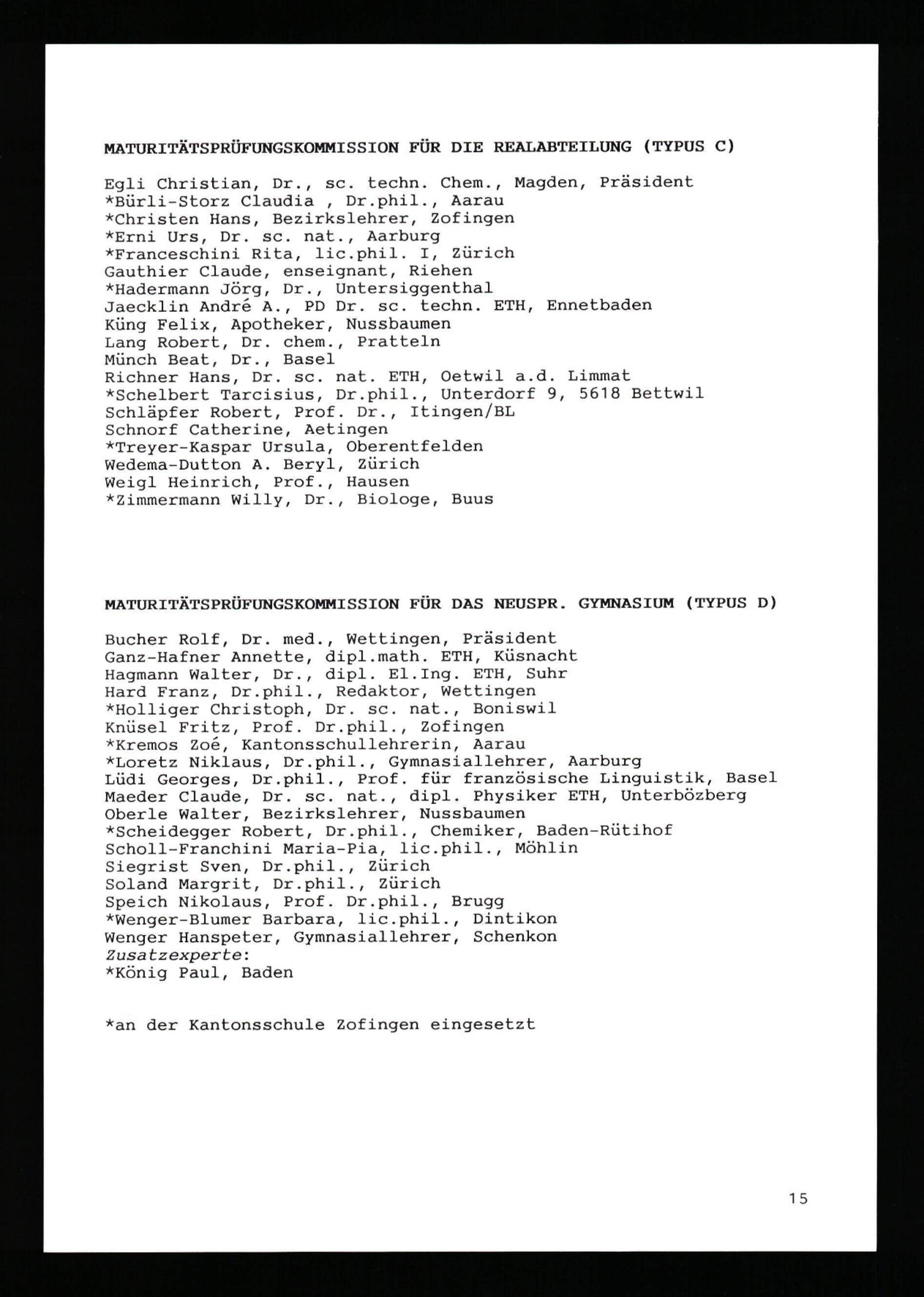 MATURITÄTSPRÜFUNGSKOMMISSION FÜR DIE REALABTEILUNG (TYPUS C)

Egli Christian, Dr., sc. techn. Chem., Magden, Präsident
*Bürli-Storz Claudia , Dr.phil., Aarau
*Christen Hans, Bezirkslehrer, Zofingen
*Erni Urs, Dr. sc. nat., Aarburg
*Franceschini Rita, lic.phil. I, Zürich
Gauthier Claude, enseignant, Riehen
*Hadermann Jörg, Dr., Untersiggenthal
Jaecklin André A., PD Dr. sc. techn. ETH, Ennetbaden
Küng Felix, Apotheker, Nussbaumen
Lang Robert, Dr. chem., Pratteln
Münch Beat, Dr., Basel
Richner Hans, Dr. sc. nat. ETH, Oetwil a.d. Limmat
*Schelbert Tarcisius, Dr.phil., Unterdorf 9, 5618 Bettwil
Schläpfer Robert, Prof. Dr., Itingen/BL
Schnorf Catherine, Aetingen
*Treyer-Kaspar Ursula, Oberentfelden
Wedema-Dutton A. Beryl, Zürich
Weigl Heinrich, Prof., Hausen
*Zimmermann Willy, Dr., Biologe, Buus

MATURITÄTSPRÜFUNGSKOMMISSION FÜR DAS NEUSPR. GYMNASIUM (TYPUS D)

Bucher Rolf, Dr. med., Wettingen, Präsident
Ganz-Hafner Annette, dipl.math. ETH, Küsnacht
Hagmann Walter, Dr., dipl. El.Ing. ETH, Suhr
Hard Franz, Dr.phil., Redaktor, Wettingen
*Holliger Christoph, Dr. sc. nat., Boniswil
Knüsel Fritz, Prof. Dr.phil., Zofingen
*Kremos Zoé, Kantonsschullehrerin, Aarau
*Loretz Niklaus, Dr.phil., Gymnasiallehrer, Aarburg
Lüdi Georges, Dr.phil., Prof. für französische Linguistik, Basel
Maeder Claude, Dr. sc. nat., dipl. Physiker ETH, Unterbözberg
Oberle Walter, Bezirkslehrer, Nussbaumen
*Scheidegger Robert, Dr.phil., Chemiker, Baden-Rütihof
Scholl-Franchini Maria-Pia, lic.phil., Möhlin
Siegrist Sven, Dr.phil., Zürich
Soland Margrit, Dr.phil., Zürich
Speich Nikolaus, Prof. Dr.phil., Brugg
*Wenger-Blumer Barbara, lic.phil., Dintikon
Wenger Hanspeter, Gymnasiallehrer, Schenkon
Zusatzexperte:
*König Paul, Baden

*an der Kantonsschule Zofingen eingesetzt

15